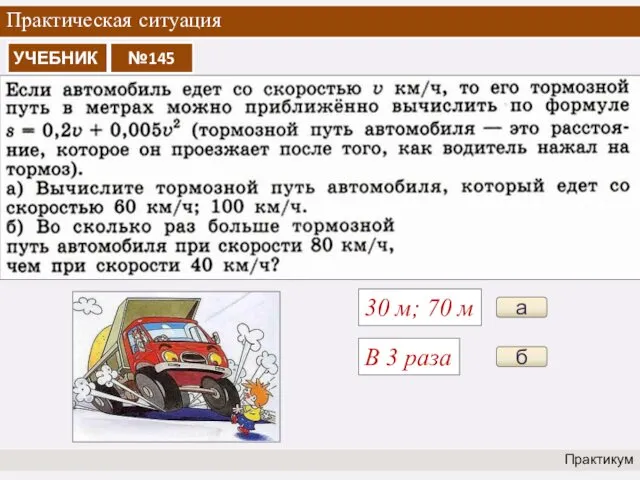 Практическая ситуация

УЧЕБНИК

№145

Если автомобиль едет со скоростью $v$ км/ч, то его тормозной путь в метрах можно приближённо вычислить по формуле $s = 0,2v + 0,005v^2$ (тормозной путь автомобиля — это расстояние, которое он проезжает после того, как водитель нажал на тормоз).
а) Вычислите тормозной путь автомобиля, который едет со скоростью 60 км/ч; 100 км/ч.
б) Во сколько раз больше тормозной путь автомобиля при скорости 80 км/ч, чем при скорости 40 км/ч?

30 м; 70 м

а

В 3 раза

б

Практикум